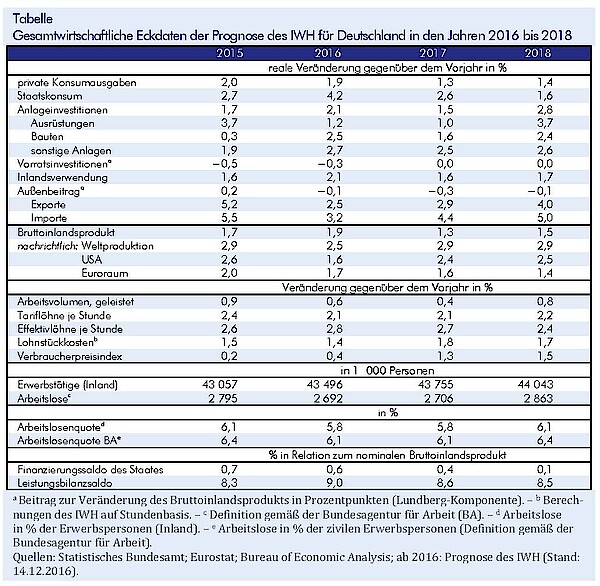 Tabelle
Gesamtwirtschaftliche Eckdaten der Prognose des IWH für Deutschland in den Jahren 2016 bis 2018

| | 2015 | 2016 | 2017 | 2018 |
|---|---|---|---|---|
| | reale Veränderung gegenüber dem Vorjahr in % | | | |
| private Konsumausgaben | 2,0 | 1,9 | 1,3 | 1,4 |
| Staatskonsum | 2,7 | 4,2 | 2,6 | 1,6 |
| Anlageinvestitionen | 1,7 | 2,1 | 1,5 | 2,8 |
| Ausrüstungen | 3,7 | 1,2 | 1,0 | 3,7 |
| Bauten | 0,3 | 2,5 | 1,6 | 2,4 |
| sonstige Anlagen | 1,9 | 2,7 | 2,5 | 2,6 |
| Vorratsinvestitionen$^a$ | −0,5 | −0,3 | 0,0 | 0,0 |
| Inlandsverwendung | 1,6 | 2,1 | 1,6 | 1,7 |
| Außenbeitrag$^a$ | 0,2 | −0,1 | −0,3 | −0,1 |
| Exporte | 5,2 | 2,5 | 2,9 | 4,0 |
| Importe | 5,5 | 3,2 | 4,4 | 5,0 |
| Bruttoinlandsprodukt | 1,7 | 1,9 | 1,3 | 1,5 |
| nachrichtlich: Weltproduktion | 2,9 | 2,5 | 2,9 | 2,9 |
| USA | 2,6 | 1,6 | 2,4 | 2,5 |
| Euroraum | 2,0 | 1,7 | 1,6 | 1,4 |
| | Veränderung gegenüber dem Vorjahr in % | | | |
| Arbeitsvolumen, geleistet | 0,9 | 0,6 | 0,4 | 0,8 |
| Tariflöhne je Stunde | 2,4 | 2,1 | 2,1 | 2,2 |
| Effektivlöhne je Stunde | 2,6 | 2,8 | 2,7 | 2,4 |
| Lohnstückkosten$^b$ | 1,5 | 1,4 | 1,8 | 1,7 |
| Verbraucherpreisindex | 0,2 | 0,4 | 1,3 | 1,5 |
| | in 1 000 Personen | | | |
| Erwerbstätige (Inland) | 43 057 | 43 496 | 43 755 | 44 043 |
| Arbeitslose$^c$ | 2 795 | 2 692 | 2 706 | 2 863 |
| | in % | | | |
| Arbeitslosenquote$^d$ | 6,1 | 5,8 | 5,8 | 6,1 |
| Arbeitslosenquote BA$^e$ | 6,4 | 6,1 | 6,1 | 6,4 |
| | % in Relation zum nominalen Bruttoinlandsprodukt | | | |
| Finanzierungssaldo des Staates | 0,7 | 0,6 | 0,4 | 0,1 |
| Leistungsbilanzsaldo | 8,3 | 9,0 | 8,6 | 8,5 |

$^a$ Beitrag zur Veränderung des Bruttoinlandsprodukts in Prozentpunkten (Lundberg-Komponente). – $^b$ Berechnungen des IWH auf Stundenbasis. – $^c$ Definition gemäß der Bundesagentur für Arbeit (BA). – $^d$ Arbeitslose in % der Erwerbspersonen (Inland). – $^e$ Arbeitslose in % der zivilen Erwerbspersonen (Definition gemäß der Bundesagentur für Arbeit).
Quellen: Statistisches Bundesamt; Eurostat; Bureau of Economic Analysis; ab 2016: Prognose des IWH (Stand: 14.12.2016).